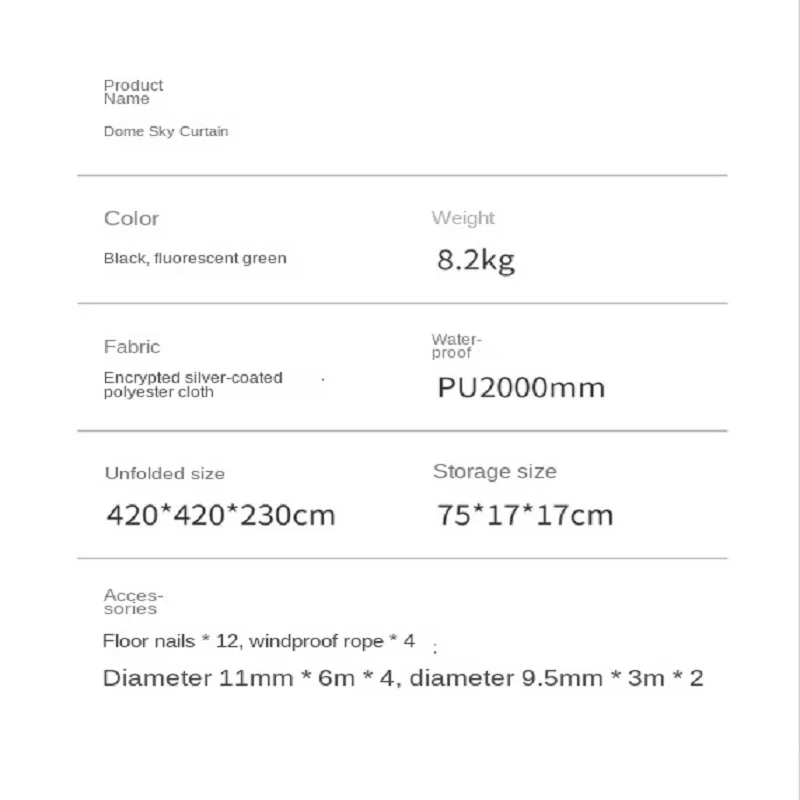 Product Name

Dome Sky Curtain

Color

Black, fluorescent green

Weight

8.2kg

Fabric

Encrypted silver-coated polyester cloth

Waterproof

PU2000mm

Unfolded size

420*420*230cm

Storage size

75*17*17cm

Accessories

Floor nails * 12, windproof rope * 4 :

Diameter 11mm * 6m * 4, diameter 9.5mm * 3m * 2